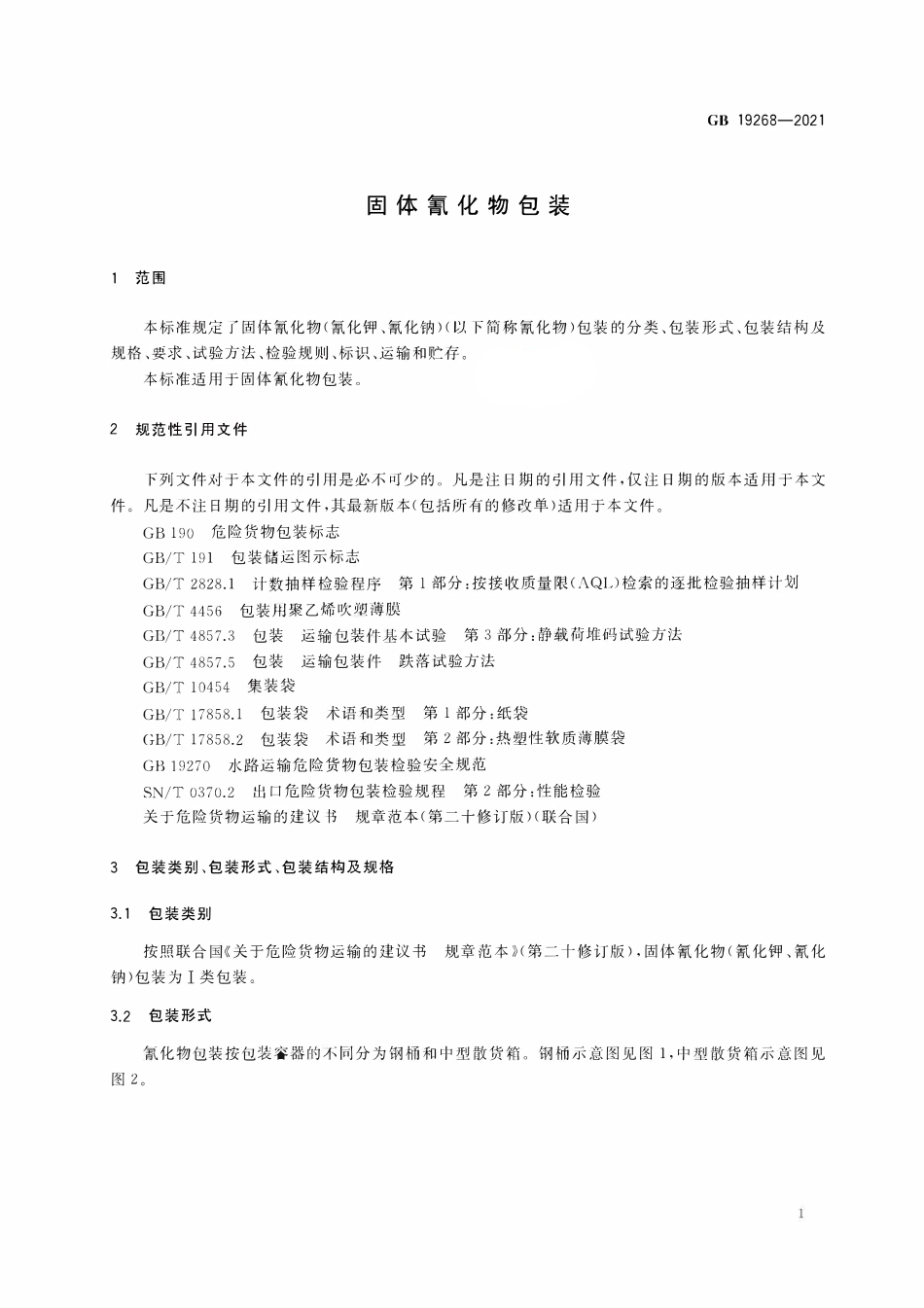 GB 19268—2021

固体氰化物包装

1 范围

本标准规定了固体氰化物(氰化钾、氰化钠)(以下简称氰化物)包装的分类、包装形式、包装结构及规格、要求、试验方法、检验规则、标识、运输和贮存。

本标准适用于固体氰化物包装。

2 规范性引用文件

下列文件对于本文件的引用是必不可少的。凡是注日期的引用文件,仅注日期的版本适用于本文件。凡是不注日期的引用文件,其最新版本(包括所有的修改单)适用于本文件。

GB 190 危险货物包装标志

GB/T 191 包装储运图示标志

GB/T 2828.1 计数抽样检验程序 第1部分:按接收质量限(AQL)检索的逐批检验抽样计划

GB/T 4456 包装用聚乙烯吹塑薄膜

GB/T 4857.3 包装 运输包装件基本试验 第3部分:静载荷堆码试验方法

GB/T 4857.5 包装 运输包装件 跌落试验方法

GB/T 10454 集装袋

GB/T 17858.1 包装袋 术语和类型 第1部分:纸袋

GB/T 17858.2 包装袋 术语和类型 第2部分:热塑性软质薄膜袋

GB 19270 水路运输危险货物包装检验安全规范

SN/T 0370.2 出口危险货物包装检验规程 第2部分:性能检验

关于危险货物运输的建议书 规章范本(第二十修订版)(联合国)

3 包装类别、包装形式、包装结构及规格

3.1 包装类别

按照联合国《关于危险货物运输的建议书 规章范本》(第二十修订版),固体氰化物(氰化钾、氰化钠)包装为Ⅰ类包装。

3.2 包装形式

氰化物包装按包装容器的不同分为钢桶和中型散货箱。钢桶示意图见图1,中型散货箱示意图见图2。

1